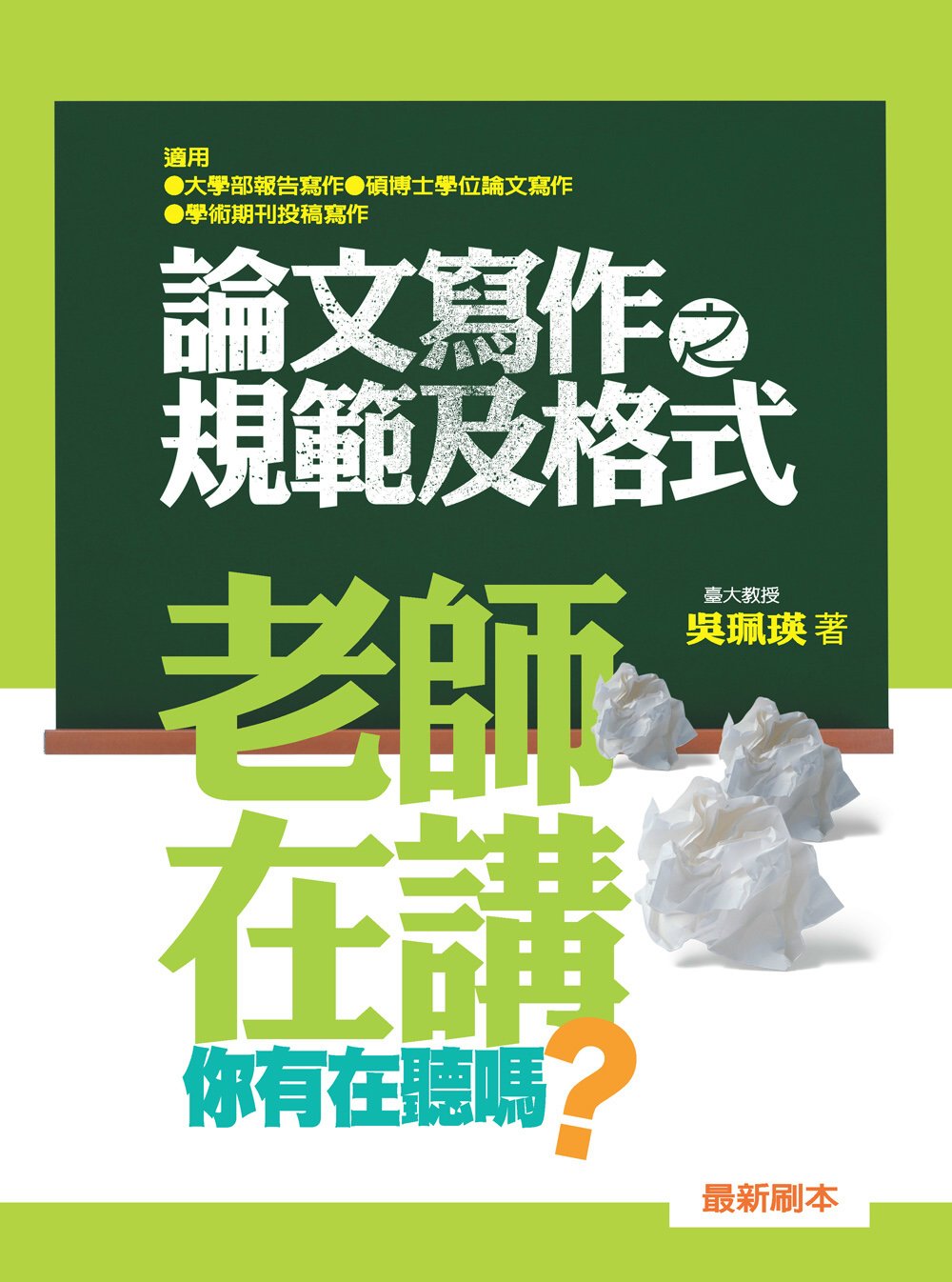 適用
●大學部報告寫作●碩博士學位論文寫作
●學術期刊投稿寫作

論文寫作之規範及格式

臺大教授
吳珮瑛 著

老師在講
你有在聽嗎？

最新刷本